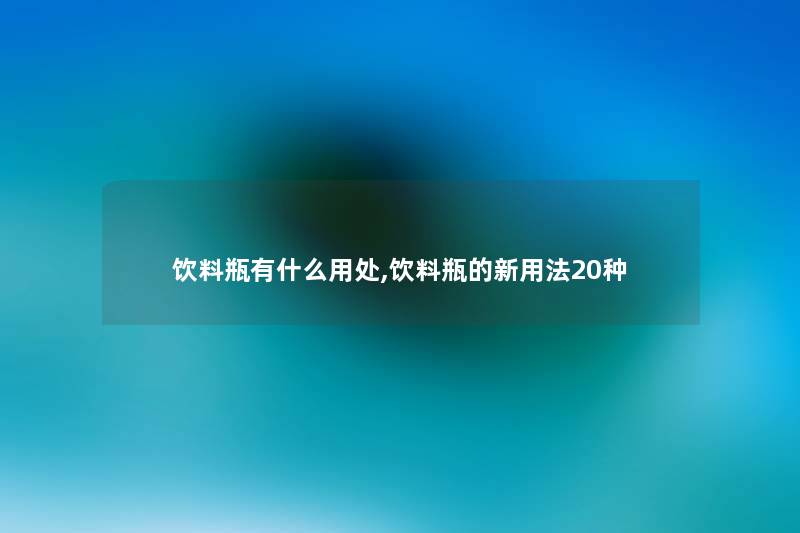 饮料瓶有什么用处,饮料瓶的新用法20种